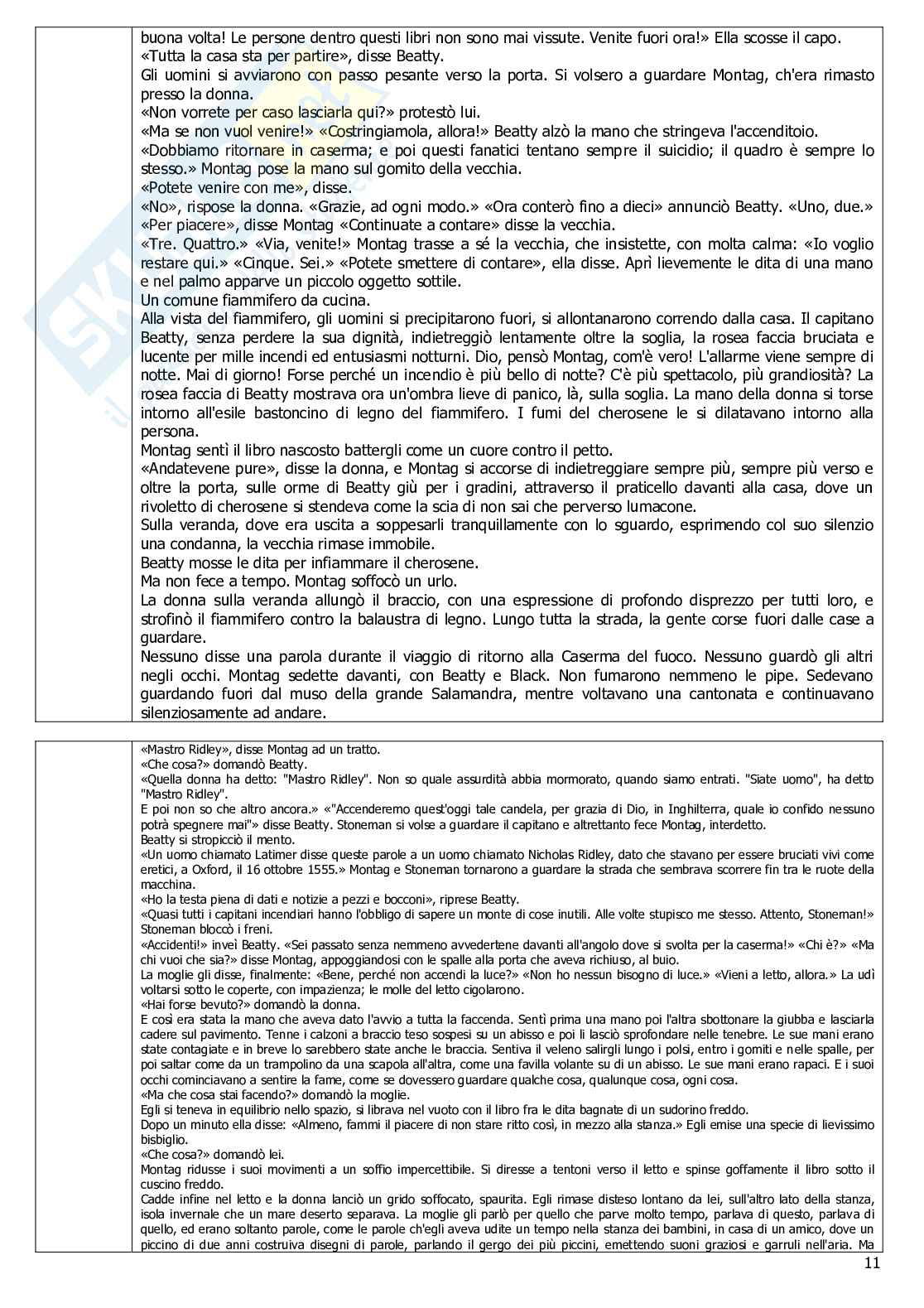 buona volta! Le persone dentro questi libri non sono mai vissute. Venite fuori ora!» Ella scosse il capo.
«Tutta la casa sta per partire», disse Beatty.
Gli uomini si avviarono con passo pesante verso la porta. Si volsero a guardare Montag, ch'era rimasto presso la donna.
«Non vorrete per caso lasciarla qui?» protestò lui.
«Ma se non vuol venire!» «Costringiamola, allora!» Beatty alzò la mano che stringeva l'accenditoio.
«Dobbiamo ritornare in caserma; e poi questi fanatici tentano sempre il suicidio; il quadro è sempre lo stesso.» Montag pose la mano sul gomito della vecchia.
«Potete venire con me», disse.
«No», rispose la donna. «Grazie, ad ogni modo.» «Ora conterò fino a dieci» annunciò Beatty. «Uno, due.»
«Per piacere», disse Montag «Continuate a contare» disse la vecchia.
«Tre. Quattro.» «Via, venite!» Montag trasse a sé la vecchia, che insistette, con molta calma: «Io voglio restare qui.» «Cinque. Sei.» «Potete smettere di contare», ella disse. Aprì lievemente le dita di una mano e nel palmo apparve un piccolo oggetto sottile.
Un comune fiammifero da cucina.
Alla vista del fiammifero, gli uomini si precipitarono fuori, si allontanarono correndo dalla casa. Il capitano Beatty, senza perdere la sua dignità, indietreggiò lentamente oltre la soglia, la rosea faccia bruciata e lucente per mille incendi ed entusiasmi notturni. Dio, pensò Montag, com'è vero! L'allarme viene sempre di notte. Mai di giorno! Forse perché un incendio è più bello di notte? C'è più spettacolo, più grandiosità? La rosea faccia di Beatty mostrava ora un'ombra lieve di panico, là, sulla soglia. La mano della donna si torse intorno all'esile bastoncino di legno del fiammifero. I fumi del cherosene le si dilatavano intorno alla persona.
Montag sentì il libro nascosto battergli come un cuore contro il petto.
«Andatevene pure», disse la donna, e Montag si accorse di indietreggiare sempre più, sempre più verso e oltre la porta, sulle orme di Beatty giù per i gradini, attraverso il praticello davanti alla casa, dove un rivoletto di cherosene si stendeva come la scia di non sai che perverso lumacone.
Sulla veranda, dove era uscita a soppesarli tranquillamente con lo sguardo, esprimendo col suo silenzio una condanna, la vecchia rimase immobile.
Beatty mosse le dita per infiammare il cherosene.
Ma non fece a tempo. Montag soffocò un urlo.
La donna sulla veranda allungò il braccio, con una espressione di profondo disprezzo per tutti loro, e strofinò il fiammifero contro la balaustra di legno. Lungo tutta la strada, la gente corse fuori dalle case a guardare.
Nessuno disse una parola durante il viaggio di ritorno alla Caserma del fuoco. Nessuno guardò gli altri negli occhi. Montag sedette davanti, con Beatty e Black. Non fumarono nemmeno le pipe. Sedevano guardando fuori dal muso della grande Salamandra, mentre voltavano una cantonata e continuavano silenziosamente ad andare.

«Mastro Ridley», disse Montag ad un tratto.
«Che cosa?» domandò Beatty.
«Quella donna ha detto: "Mastro Ridley". Non so quale assurdità abbia mormorato, quando siamo entrati. "Siate uomo", ha detto "Mastro Ridley".
E poi non so che altro ancora.» «"Accenderemo quest'oggi tale candela, per grazia di Dio, in Inghilterra, quale io confido nessuno potrà spegnere mai"» disse Beatty. Stoneman si volse a guardare il capitano e altrettanto fece Montag, interdetto.
Beatty si stropicciò il mento.
«Un uomo chiamato Latimer disse queste parole a un uomo chiamato Nicholas Ridley, dato che stavano per essere bruciati vivi come eretici, a Oxford, il 16 ottobre 1555.» Montag e Stoneman tornarono a guardare la strada che sembrava scorrere fin tra le ruote della macchina.
«Ho la testa piena di dati e notizie a pezzi e bocconi», riprese Beatty.
«Quasi tutti i capitani incendiari hanno l'obbligo di sapere un monte di cose inutili. Alle volte stupisco me stesso. Attento, Stoneman!» Stoneman bloccò i freni.
«Accidenti!» inveì Beatty. «Sei passato senza nemmeno avvedertene davanti all'angolo dove si svolta per la caserma!» «Chi è?» «Ma chi vuoi che sia?» disse Montag, appoggiandosi con le spalle alla porta che aveva richiuso, al buio.
La moglie gli disse, finalmente: «Bene, perché non accendi la luce?» «Non ho nessun bisogno di luce.» «Vieni a letto, allora.» La udì voltarsi sotto le coperte, con impazienza; le molle del letto cigolarono.
«Hai forse bevuto?» domandò la donna.
E così era stata la mano che aveva dato l'avvio a tutta la faccenda. Sentì prima una mano poi l'altra sbottonare la giubba e lasciarla cadere sul pavimento. Tenne i calzoni a braccio teso sospesi su un abisso e poi li lasciò sprofondare nelle tenebre. Le sue mani erano state contagiate e in breve lo sarebbero state anche le braccia. Sentiva il veleno salirgli lungo i polsi, entro i gomiti e nelle spalle, per poi saltar come da un trampolino da una scapola all'altra, come una favilla volante su di un abisso. Le sue mani erano rapaci. E i suoi occhi cominciavano a sentire la fame, come se dovessero guardare qualche cosa, qualunque cosa, ogni cosa.
«Ma che cosa stai facendo?» domandò la moglie.
Egli si teneva in equilibrio nello spazio, si librava nel vuoto con il libro fra le dita bagnate di un sudorino freddo.
Dopo un minuto ella disse: «Almeno, fammi il piacere di non stare ritto così, in mezzo alla stanza.» Egli emise una specie di lievissimo bisbiglio.
«Che cosa?» domandò lei.
Montag ridusse i suoi movimenti a un soffio impercettibile. Si diresse a tentoni verso il letto e spinse goffamente il libro sotto il cuscino freddo.
Cadde infine nel letto e la donna lanciò un grido soffocato, spaurita. Egli rimase disteso lontano da lei, sull'altro lato della stanza, isola invernale che un mare deserto separava. La moglie gli parlò per quello che parve molto tempo, parlava di questo, parlava di quello, ed erano soltanto parole, come le parole ch'egli aveva udite un tempo nella stanza dei bambini, in casa di un amico, dove un piccino di due anni costruiva disegni di parole, parlando il gergo dei più piccini, emettendo suoni graziosi e garruli nell'aria. Ma

11